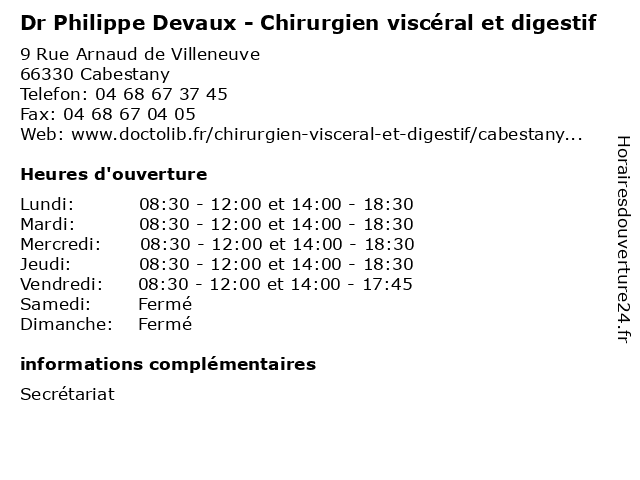 Dr Philippe Devaux - Chirurgien viscéral et digestif

9 Rue Arnaud de Villeneuve
66330 Cabestany
Telefon: 04 68 67 37 45
Fax: 04 68 67 04 05
Web: www.doctolib.fr/chirurgien-visceral-et-digestif/cabestany...

Heures d'ouverture

Lundi: 08:30 - 12:00 et 14:00 - 18:30
Mardi: 08:30 - 12:00 et 14:00 - 18:30
Mercredi: 08:30 - 12:00 et 14:00 - 18:30
Jeudi: 08:30 - 12:00 et 14:00 - 18:30
Vendredi: 08:30 - 12:00 et 14:00 - 17:45
Samedi: Fermé
Dimanche: Fermé

informations complémentaires

Secrétariat

Horairesdouverture24.fr